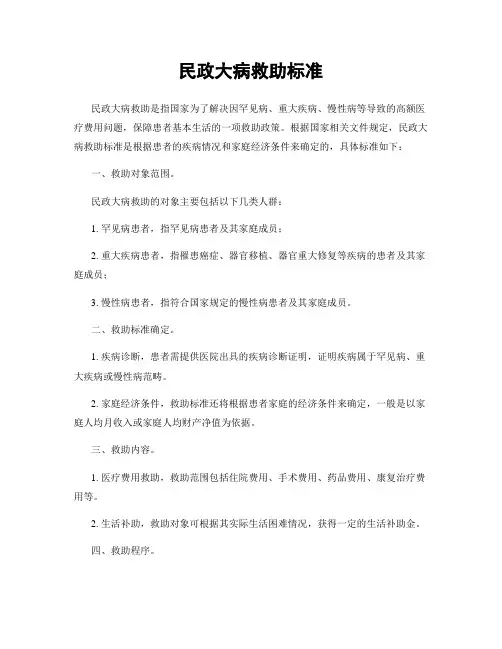 民政大病救助标准

民政大病救助是指国家为了解决因罕见病、重大疾病、慢性病等导致的高额医疗费用问题，保障患者基本生活的一项救助政策。根据国家相关文件规定，民政大病救助标准是根据患者的疾病情况和家庭经济条件来确定的，具体标准如下：

一、救助对象范围。

民政大病救助的对象主要包括以下几类人群：

1. 罕见病患者，指罕见病患者及其家庭成员；

2. 重大疾病患者，指罹患癌症、器官移植、器官重大修复等疾病的患者及其家庭成员；

3. 慢性病患者，指符合国家规定的慢性病患者及其家庭成员。

二、救助标准确定。

1. 疾病诊断，患者需提供医院出具的疾病诊断证明，证明疾病属于罕见病、重大疾病或慢性病范畴。

2. 家庭经济条件，救助标准还将根据患者家庭的经济条件来确定，一般是以家庭人均月收入或家庭人均财产净值为依据。

三、救助内容。

1. 医疗费用救助，救助范围包括住院费用、手术费用、药品费用、康复治疗费用等。

2. 生活补助，救助对象可根据其实际生活困难情况，获得一定的生活补助金。

四、救助程序。